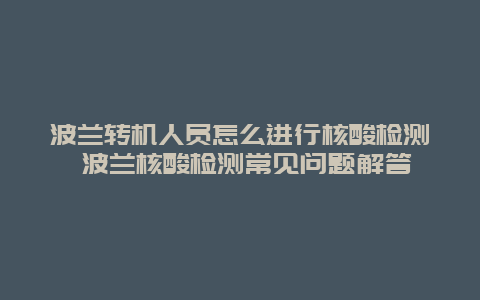 波兰转机人员怎么进行核酸检测
波兰核酸检测常见问题解答